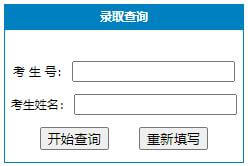 录取查询

考 生 号:

考生姓名:

开始查询

重新填写